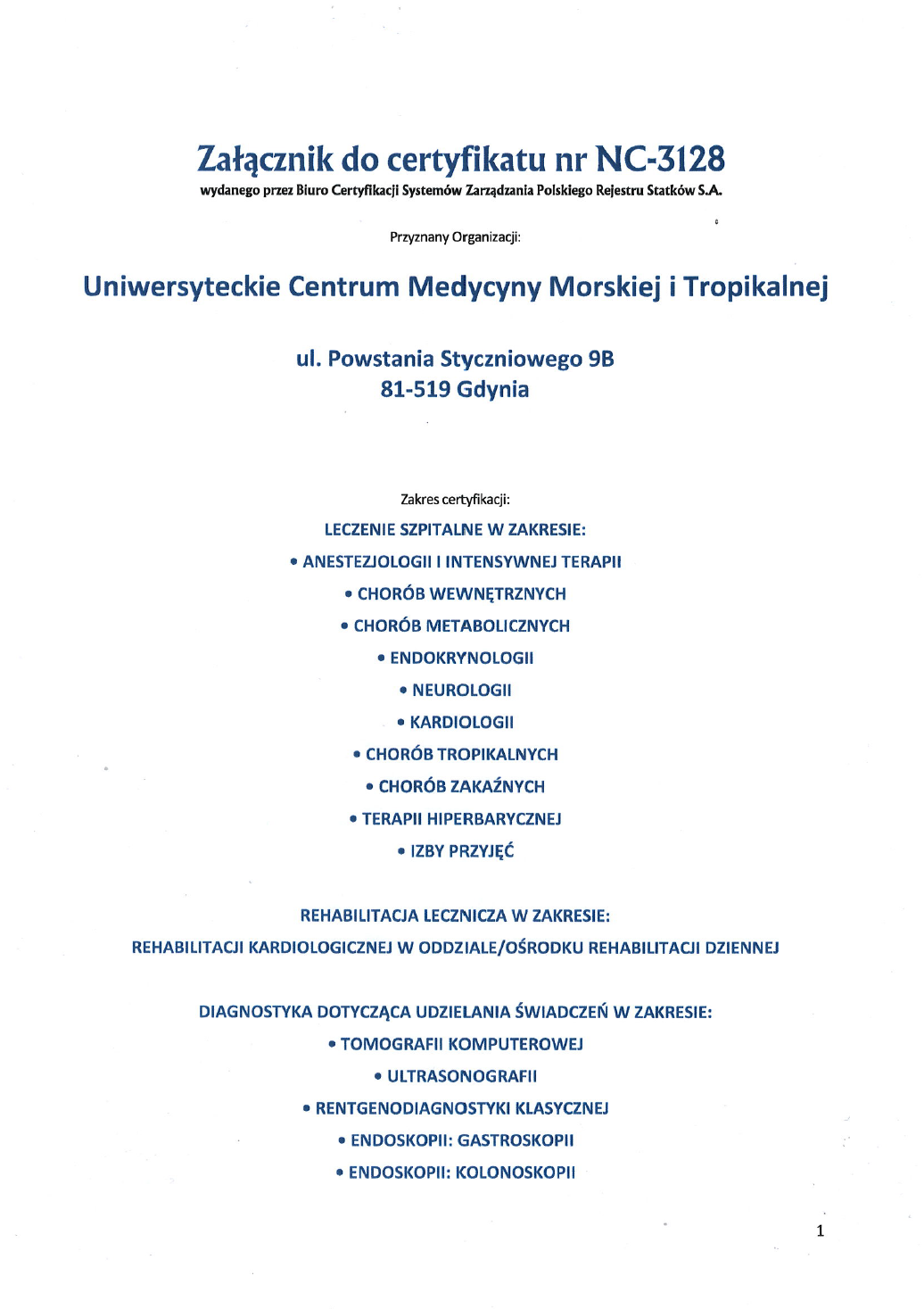 Załącznik do certyfikatu nr NC-3128
wydanego przez Biuro Certyfikacji Systemów Zarządzania Polskiego Rejestru Statków S.A.

Przyznany Organizacji:

Uniwersyteckie Centrum Medycyny Morskiej i Tropikalnej

ul. Powstania Styczniowego 9B
81-519 Gdynia

Zakres certyfikacji:

LECZENIE SZPITALNE W ZAKRESIE:
• ANESTEZJOLOGII I INTENSYWNEJ TERAPII
• CHORÓB WEWNĘTRZNYCH
• CHORÓB METABOLICZNYCH
• ENDOKRYNOLOGII
• NEUROLOGII
• KARDIOLOGII
• CHORÓB TROPIKALNYCH
• CHORÓB ZAKAŹNYCH
• TERAPII HIPERBARYCZNEJ
• IZBY PRZYJĘĆ

REHABILITACJA LECZNICZA W ZAKRESIE:
REHABILITACJI KARDIOLOGICZNEJ W ODDZIALE/OŚRODKU REHABILITACJI DZIENNEJ

DIAGNOSTYKA DOTYCZĄCA UDZIELANIA ŚWIADCZEŃ W ZAKRESIE:
• TOMOGRAFII KOMPUTEROWEJ
• ULTRASONOGRAFII
• RENTGENODIAGNOSTYKI KLASYCZNEJ
• ENDOSKOPII: GASTROSKOPII
• ENDOSKOPII: KOLONOSKOPII

1